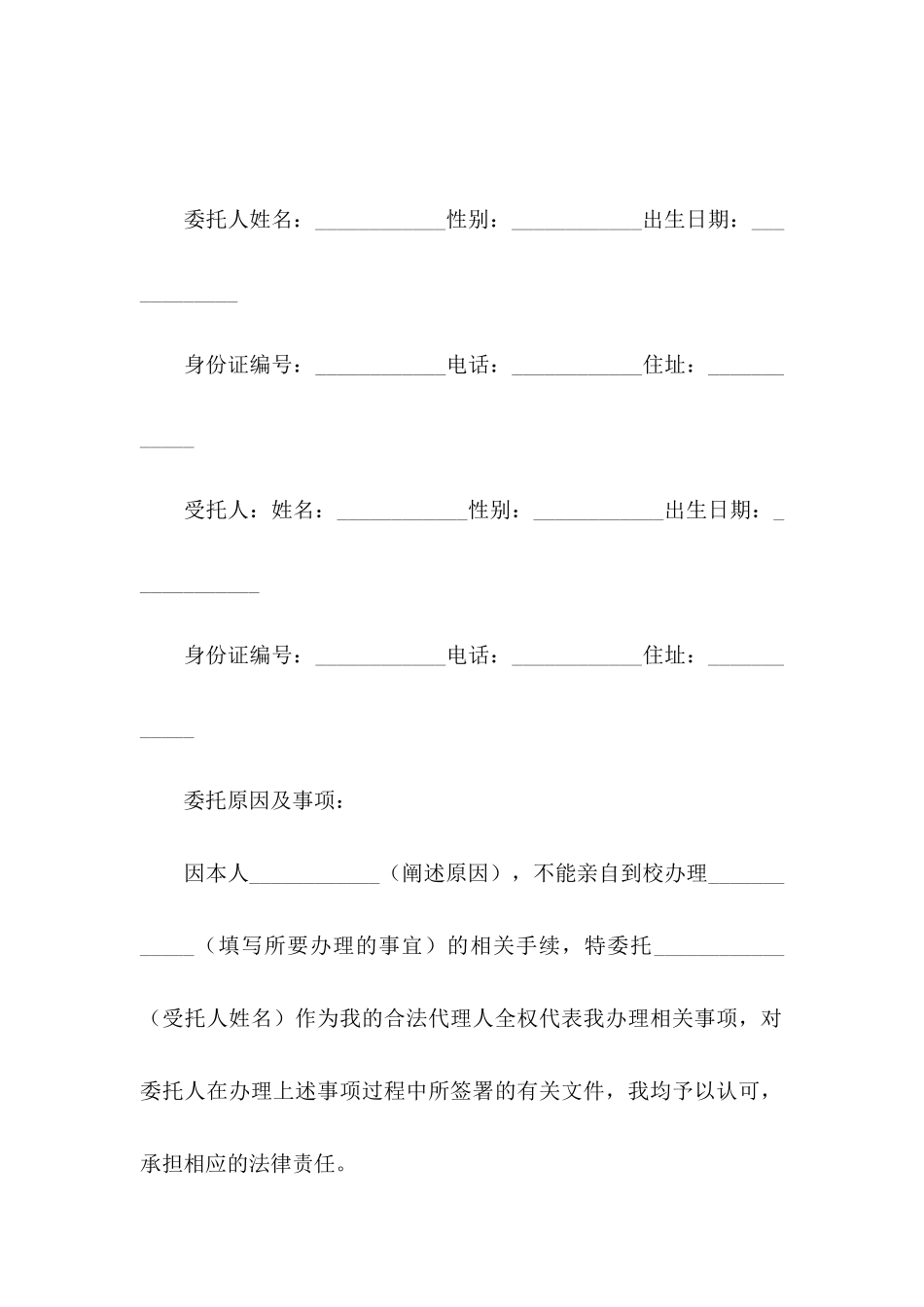 委托人姓名：____________性别：____________出生日期：____________

身份证编号：____________电话：____________住址：____________

受托人：姓名：____________性别：____________出生日期：____________

身份证编号：____________电话：____________住址：____________

委托原因及事项：

因本人____________（阐述原因），不能亲自到校办理____________（填写所要办理的事宜）的相关手续，特委托____________（受托人姓名）作为我的合法代理人全权代表我办理相关事项，对委托人在办理上述事项过程中所签署的有关文件，我均予以认可，承担相应的法律责任。